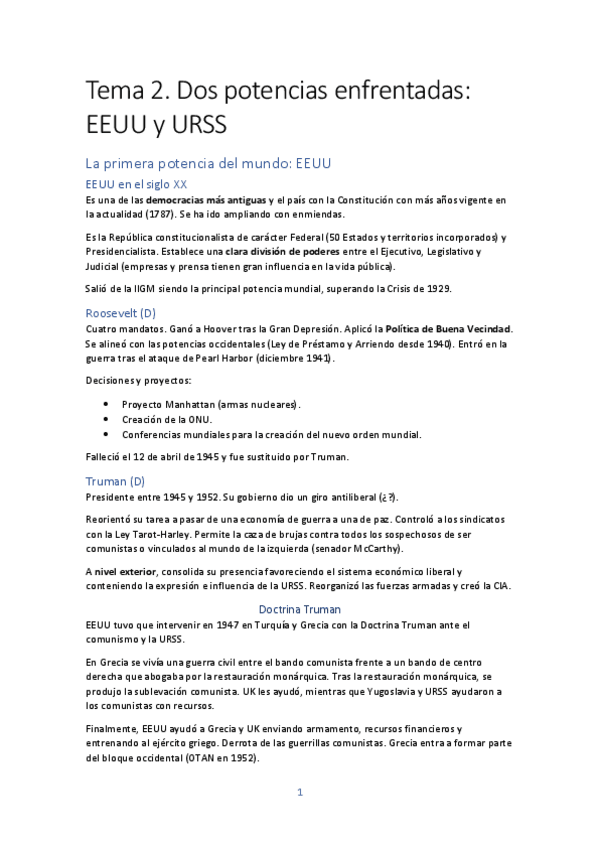 Tema 2. Dos potencias enfrentadas: EEUU y URSS

La primera potencia del mundo: EEUU

EEUU en el siglo XX

Es una de las democracias más antiguas y el país con la Constitución con más años vigente en la actualidad (1787). Se ha ido ampliando con enmiendas.

Es la República constitucionalista de carácter Federal (50 Estados y territorios incorporados) y Presidencialista. Establece una clara división de poderes entre el Ejecutivo, Legislativo y Judicial (empresas y prensa tienen gran influencia en la vida pública).

Salió de la IIGM siendo la principal potencia mundial, superando la Crisis de 1929.

Roosevelt (D)

Cuatro mandatos. Ganó a Hoover tras la Gran Depresión. Aplicó la Política de Buena Vecindad. Se alineó con las potencias occidentales (Ley de Préstamo y Arriendo desde 1940). Entró en la guerra tras el ataque de Pearl Harbor (diciembre 1941).

Decisiones y proyectos:

• Proyecto Manhattan (armas nucleares).
• Creación de la ONU.
• Conferencias mundiales para la creación del nuevo orden mundial.

Falleció el 12 de abril de 1945 y fue sustituido por Truman.

Truman (D)

Presidente entre 1945 y 1952. Su gobierno dio un giro antiliberal (¿?).

Reorientó su tarea a pasar de una economía de guerra a una de paz. Controló a los sindicatos con la Ley Tarot-Harley. Permite la caza de brujas contra todos los sospechosos de ser comunistas o vinculados al mundo de la izquierda (senador McCarthy).

A nivel exterior, consolida su presencia favoreciendo el sistema económico liberal y conteniendo la expresión e influencia de la URSS. Reorganizó las fuerzas armadas y creó la CIA.

Doctrina Truman

EEUU tuvo que intervenir en 1947 en Turquía y Grecia con la Doctrina Truman ante el comunismo y la URSS.

En Grecia se vivía una guerra civil entre el bando comunista frente a un bando de centro derecha que abogaba por la restauración monárquica. Tras la restauración monárquica, se produjo la sublevación comunista. UK les ayudó, mientras que Yugoslavia y URSS ayudaron a los comunistas con recursos.

Finalmente, EEUU ayudó a Grecia y UK enviando armamento, recursos financieros y entrenando al ejército griego. Derrota de las guerrillas comunistas. Grecia entra a formar parte del bloque occidental (OTAN en 1952).

1